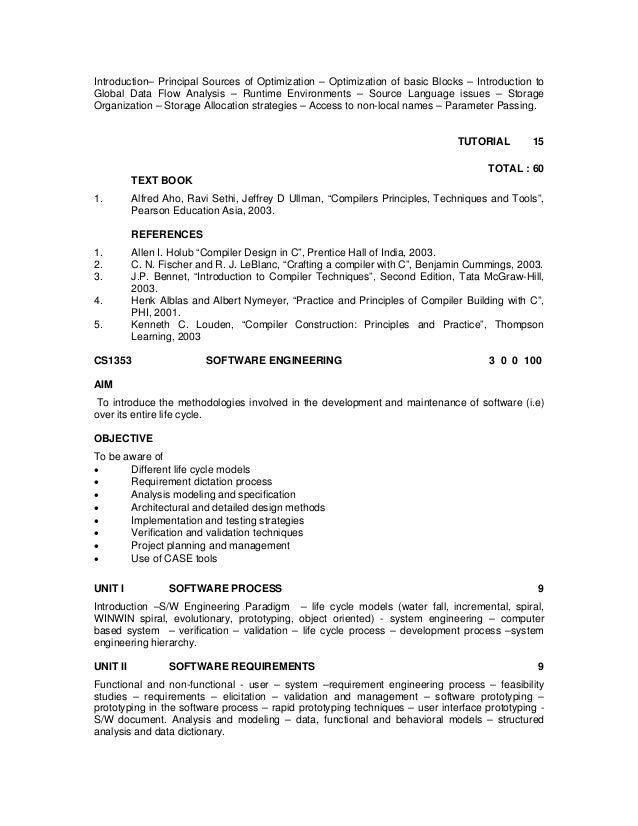 Introduction– Principal Sources of Optimization – Optimization of basic Blocks – Introduction to Global Data Flow Analysis – Runtime Environments – Source Language issues – Storage Organization – Storage Allocation strategies – Access to non-local names – Parameter Passing.

TUTORIAL 15

TOTAL : 60

TEXT BOOK

1. Alfred Aho, Ravi Sethi, Jeffrey D Ullman, "Compilers Principles, Techniques and Tools", Pearson Education Asia, 2003.

REFERENCES

1. Allen I. Holub "Compiler Design in C", Prentice Hall of India, 2003.
2. C. N. Fischer and R. J. LeBlanc, "Crafting a compiler with C", Benjamin Cummings, 2003.
3. J.P. Bennet, "Introduction to Compiler Techniques", Second Edition, Tata McGraw-Hill, 2003.
4. Henk Alblas and Albert Nymeyer, "Practice and Principles of Compiler Building with C", PHI, 2001.
5. Kenneth C. Louden, "Compiler Construction: Principles and Practice", Thompson Learning, 2003

CS1353 SOFTWARE ENGINEERING 3 0 0 100

AIM

To introduce the methodologies involved in the development and maintenance of software (i.e) over its entire life cycle.

OBJECTIVE

To be aware of
• Different life cycle models
• Requirement dictation process
• Analysis modeling and specification
• Architectural and detailed design methods
• Implementation and testing strategies
• Verification and validation techniques
• Project planning and management
• Use of CASE tools

UNIT I SOFTWARE PROCESS 9

Introduction –S/W Engineering Paradigm – life cycle models (water fall, incremental, spiral, WINWIN spiral, evolutionary, prototyping, object oriented) - system engineering – computer based system – verification – validation – life cycle process – development process –system engineering hierarchy.

UNIT II SOFTWARE REQUIREMENTS 9

Functional and non-functional - user – system –requirement engineering process – feasibility studies – requirements – elicitation – validation and management – software prototyping – prototyping in the software process – rapid prototyping techniques – user interface prototyping - S/W document. Analysis and modeling – data, functional and behavioral models – structured analysis and data dictionary.